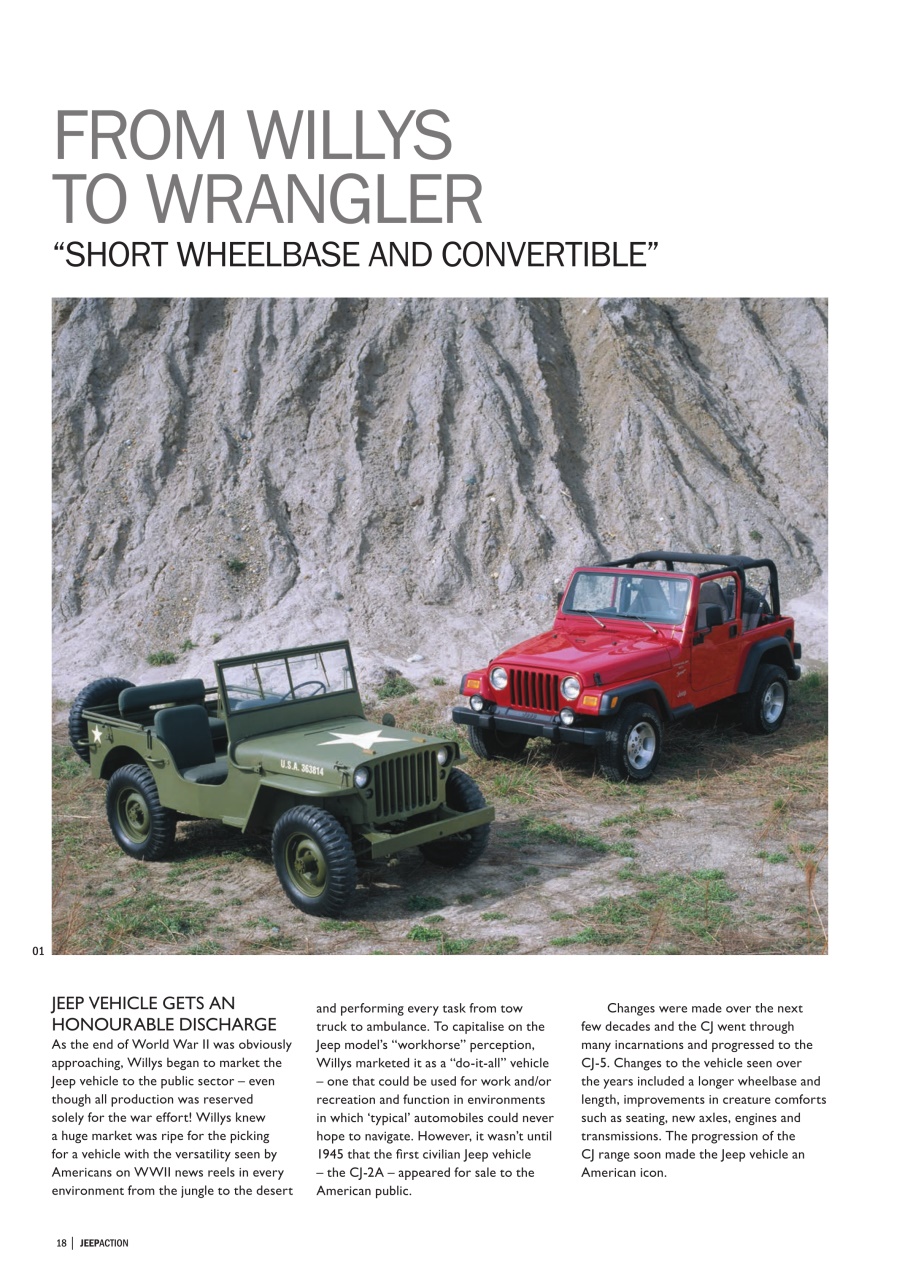 FROM WILLYS TO WRANGLER
“SHORT WHEELBASE AND CONVERTIBLE”

U.S.A. 363614

01

JEEP VEHICLE GETS AN HONOURABLE DISCHARGE
As the end of World War II was obviously approaching, Willys began to market the Jeep vehicle to the public sector – even though all production was reserved solely for the war effort! Willys knew a huge market was ripe for the picking for a vehicle with the versatility seen by Americans on WWII news reels in every environment from the jungle to the desert and performing every task from tow truck to ambulance. To capitalise on the Jeep model’s “workhorse” perception, Willys marketed it as a “do-it-all” vehicle – one that could be used for work and/or recreation and function in environments in which ‘typical’ automobiles could never hope to navigate. However, it wasn’t until 1945 that the first civilian Jeep vehicle – the CJ-2A – appeared for sale to the American public.

Changes were made over the next few decades and the CJ went through many incarnations and progressed to the CJ-5. Changes to the vehicle seen over the years included a longer wheelbase and length, improvements in creature comforts such as seating, new axles, engines and transmissions. The progression of the CJ range soon made the Jeep vehicle an American icon.

18 | JEEPACTION